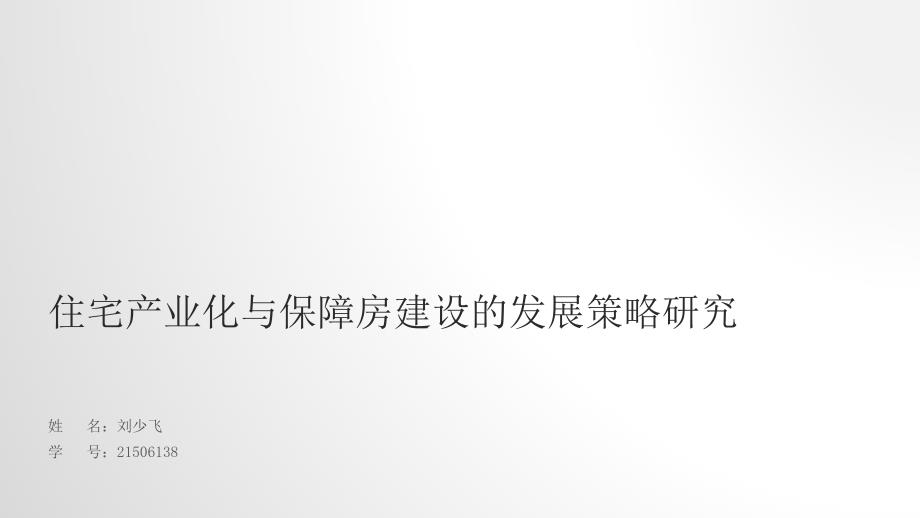 住宅产业化与保障房建设的发展策略研究

姓　名：刘少飞
学　号：21506138